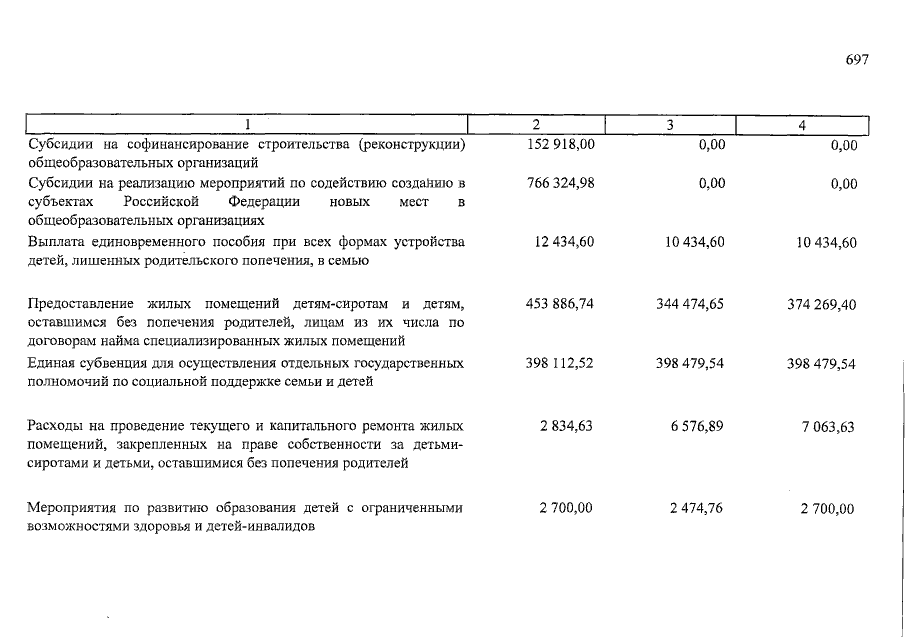 697

| 1 | 2 | 3 | 4 |
|---|---|---|---|
| Субсидии на софинансирование строительства (реконструкции) общеобразовательных организаций | 152 918,00 | 0,00 | 0,00 |
| Субсидии на реализацию мероприятий по содействию созданию в субъектах Российской Федерации новых мест в общеобразовательных организациях | 766 324,98 | 0,00 | 0,00 |
| Выплата единовременного пособия при всех формах устройства детей, лишенных родительского попечения, в семью | 12 434,60 | 10 434,60 | 10 434,60 |
| Предоставление жилых помещений детям-сиротам и детям, оставшимся без попечения родителей, лицам из их числа по договорам найма специализированных жилых помещений | 453 886,74 | 344 474,65 | 374 269,40 |
| Единая субвенция для осуществления отдельных государственных полномочий по социальной поддержке семьи и детей | 398 112,52 | 398 479,54 | 398 479,54 |
| Расходы на проведение текущего и капитального ремонта жилых помещений, закрепленных на праве собственности за детьми-сиротами и детьми, оставшимися без попечения родителей | 2 834,63 | 6 576,89 | 7 063,63 |
| Мероприятия по развитию образования детей с ограниченными возможностями здоровья и детей-инвалидов | 2 700,00 | 2 474,76 | 2 700,00 |